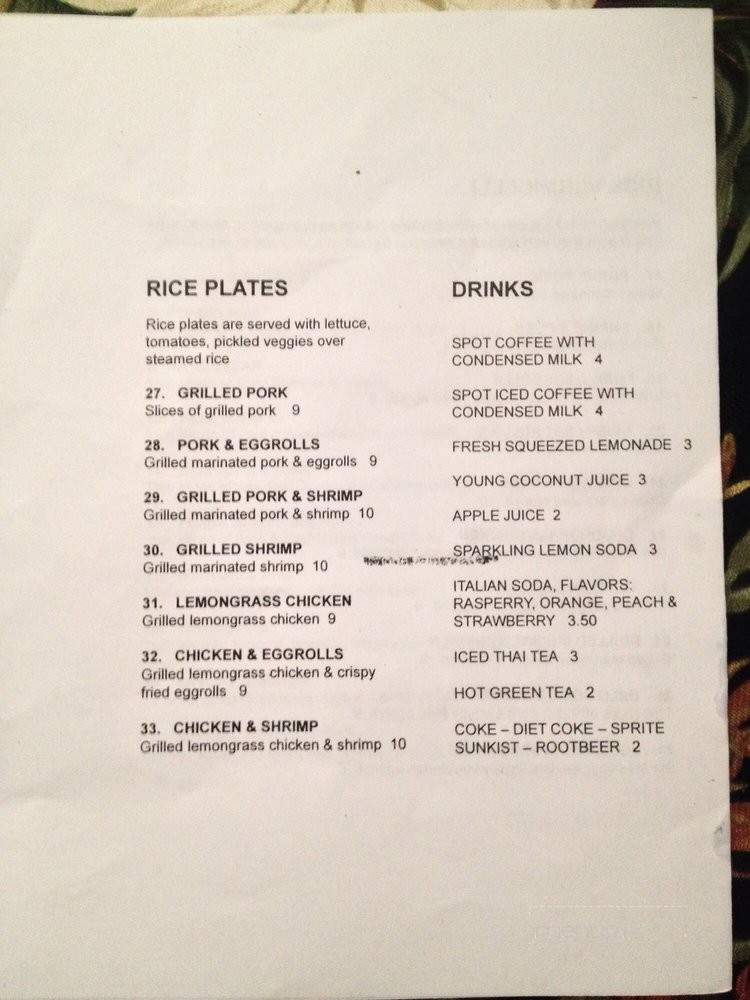 RICE PLATES

Rice plates are served with lettuce, tomatoes, pickled veggies over steamed rice

27. GRILLED PORK
Slices of grilled pork 9

28. PORK & EGGROLLS
Grilled marinated pork & eggrolls 9

29. GRILLED PORK & SHRIMP
Grilled marinated pork & shrimp 10

30. GRILLED SHRIMP
Grilled marinated shrimp 10

31. LEMONGRASS CHICKEN
Grilled lemongrass chicken 9

32. CHICKEN & EGGROLLS
Grilled lemongrass chicken & crispy fried eggrolls 9

33. CHICKEN & SHRIMP
Grilled lemongrass chicken & shrimp 10

DRINKS

SPOT COFFEE WITH CONDENSED MILK 4

SPOT ICED COFFEE WITH CONDENSED MILK 4

FRESH SQUEEZED LEMONADE 3

YOUNG COCONUT JUICE 3

APPLE JUICE 2

SPARKLING LEMON SODA 3

ITALIAN SODA, FLAVORS: RASPERRY, ORANGE, PEACH & STRAWBERRY 3.50

ICED THAI TEA 3

HOT GREEN TEA 2

COKE – DIET COKE – SPRITE
SUNKIST – ROOTBEER 2